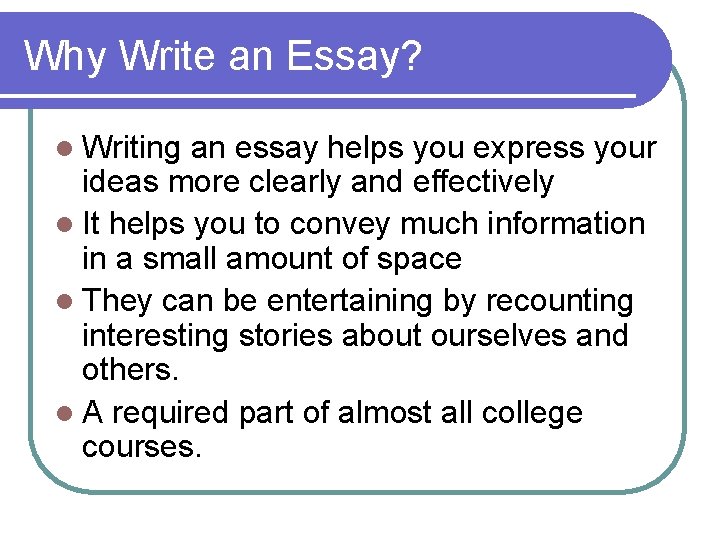 Why Write an Essay?

- Writing an essay helps you express your ideas more clearly and effectively
- It helps you to convey much information in a small amount of space
- They can be entertaining by recounting interesting stories about ourselves and others.
- A required part of almost all college courses.